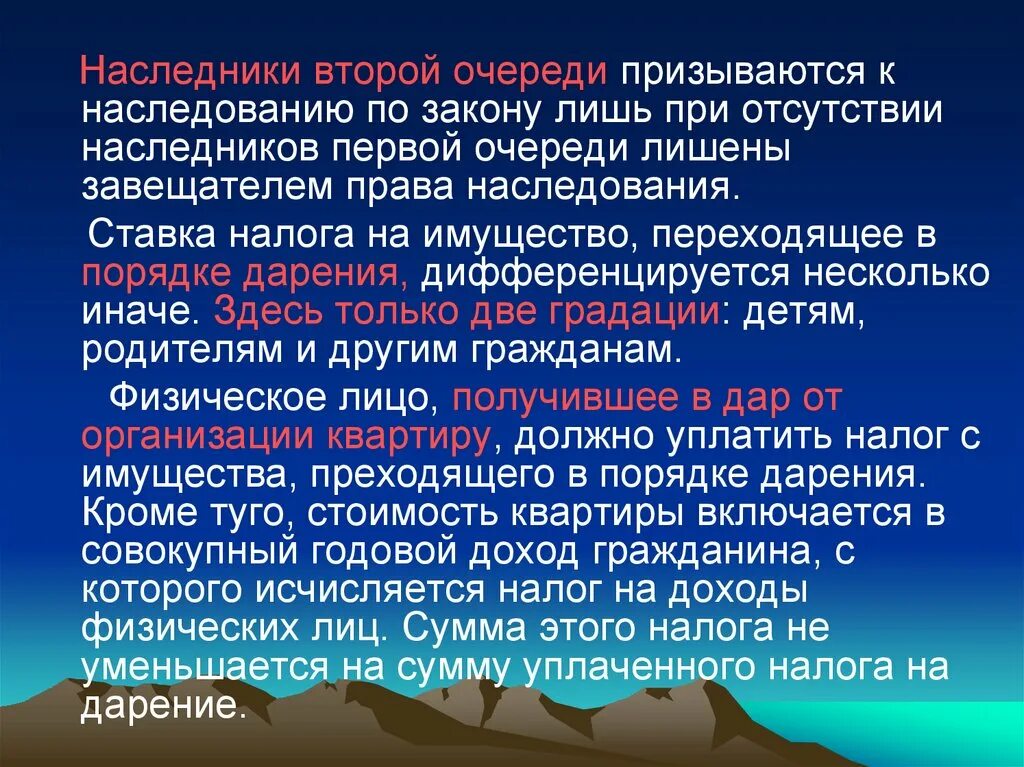 Наследники второй очереди призываются к наследованию по закону лишь при отсутствии наследников первой очереди лишены завещателем права наследования.

Ставка налога на имущество, переходящее в порядке дарения, дифференцируется несколько иначе. Здесь только две градации: детям, родителям и другим гражданам.

Физическое лицо, получившее в дар от организации квартиру, должно уплатить налог с имущества, преходящего в порядке дарения. Кроме туго, стоимость квартиры включается в совокупный годовой доход гражданина, с которого исчисляется налог на доходы физических лиц. Сумма этого налога не уменьшается на сумму уплаченного налога на дарение.